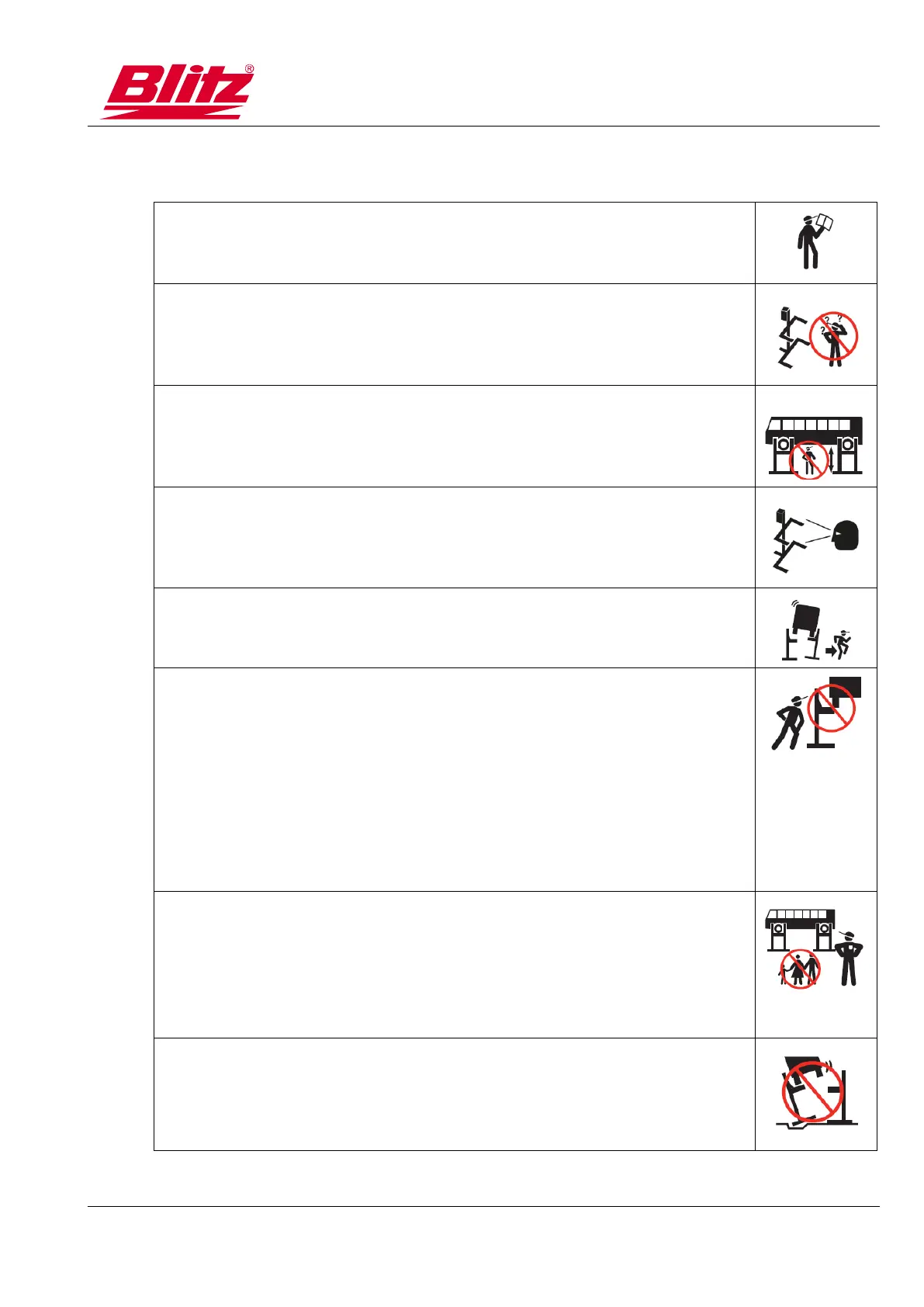 Blitz®